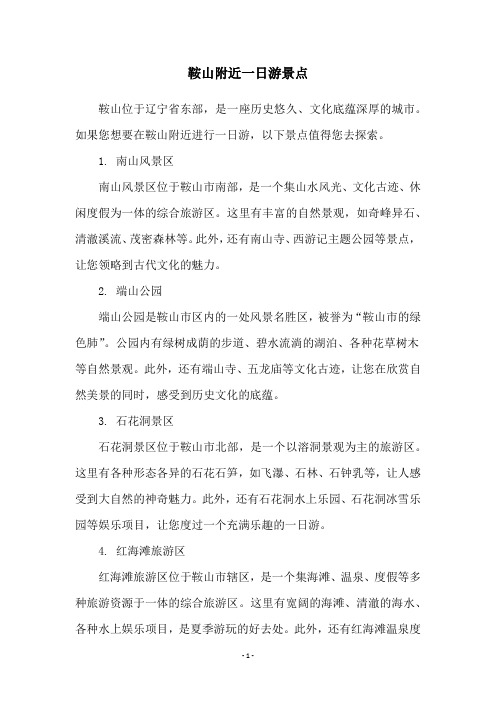 鞍山附近一日游景点

鞍山位于辽宁省东部，是一座历史悠久、文化底蕴深厚的城市。如果您想要在鞍山附近进行一日游，以下景点值得您去探索。

1. 南山风景区

南山风景区位于鞍山市南部，是一个集山水风光、文化古迹、休闲度假为一体的综合旅游区。这里有丰富的自然景观，如奇峰异石、清澈溪流、茂密森林等。此外，还有南山寺、西游记主题公园等景点，让您领略到古代文化的魅力。

2. 端山公园

端山公园是鞍山市区内的一处风景名胜区，被誉为“鞍山市的绿色肺”。公园内有绿树成荫的步道、碧水流淌的湖泊、各种花草树木等自然景观。此外，还有端山寺、五龙庙等文化古迹，让您在欣赏自然美景的同时，感受到历史文化的底蕴。

3. 石花洞景区

石花洞景区位于鞍山市北部，是一个以溶洞景观为主的旅游区。这里有各种形态各异的石花石笋，如飞瀑、石林、石钟乳等，让人感受到大自然的神奇魅力。此外，还有石花洞水上乐园、石花洞冰雪乐园等娱乐项目，让您度过一个充满乐趣的一日游。

4. 红海滩旅游区

红海滩旅游区位于鞍山市辖区，是一个集海滩、温泉、度假等多种旅游资源于一体的综合旅游区。这里有宽阔的海滩、清澈的海水、各种水上娱乐项目，是夏季游玩的好去处。此外，还有红海滩温泉度

- 1 -